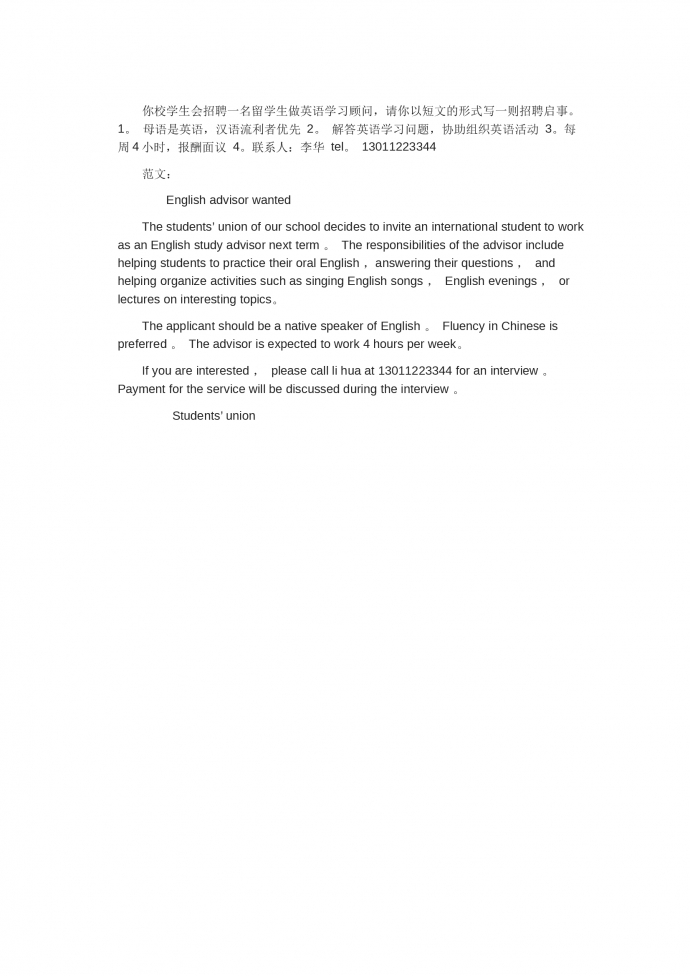 你校学生会招聘一名留学生做英语学习顾问，请你以短文的形式写一则招聘启事。1。 母语是英语，汉语流利者优先 2。 解答英语学习问题，协助组织英语活动 3。每周 4 小时，报酬面议 4。联系人：李华 tel。 13011223344

范文：

English advisor wanted

The students' union of our school decides to invite an international student to work as an English study advisor next term 。 The responsibilities of the advisor include helping students to practice their oral English， answering their questions， and helping organize activities such as singing English songs， English evenings， or lectures on interesting topics。

The applicant should be a native speaker of English 。 Fluency in Chinese is preferred 。 The advisor is expected to work 4 hours per week。

If you are interested， please call li hua at 13011223344 for an interview 。 Payment for the service will be discussed during the interview 。

Students' union